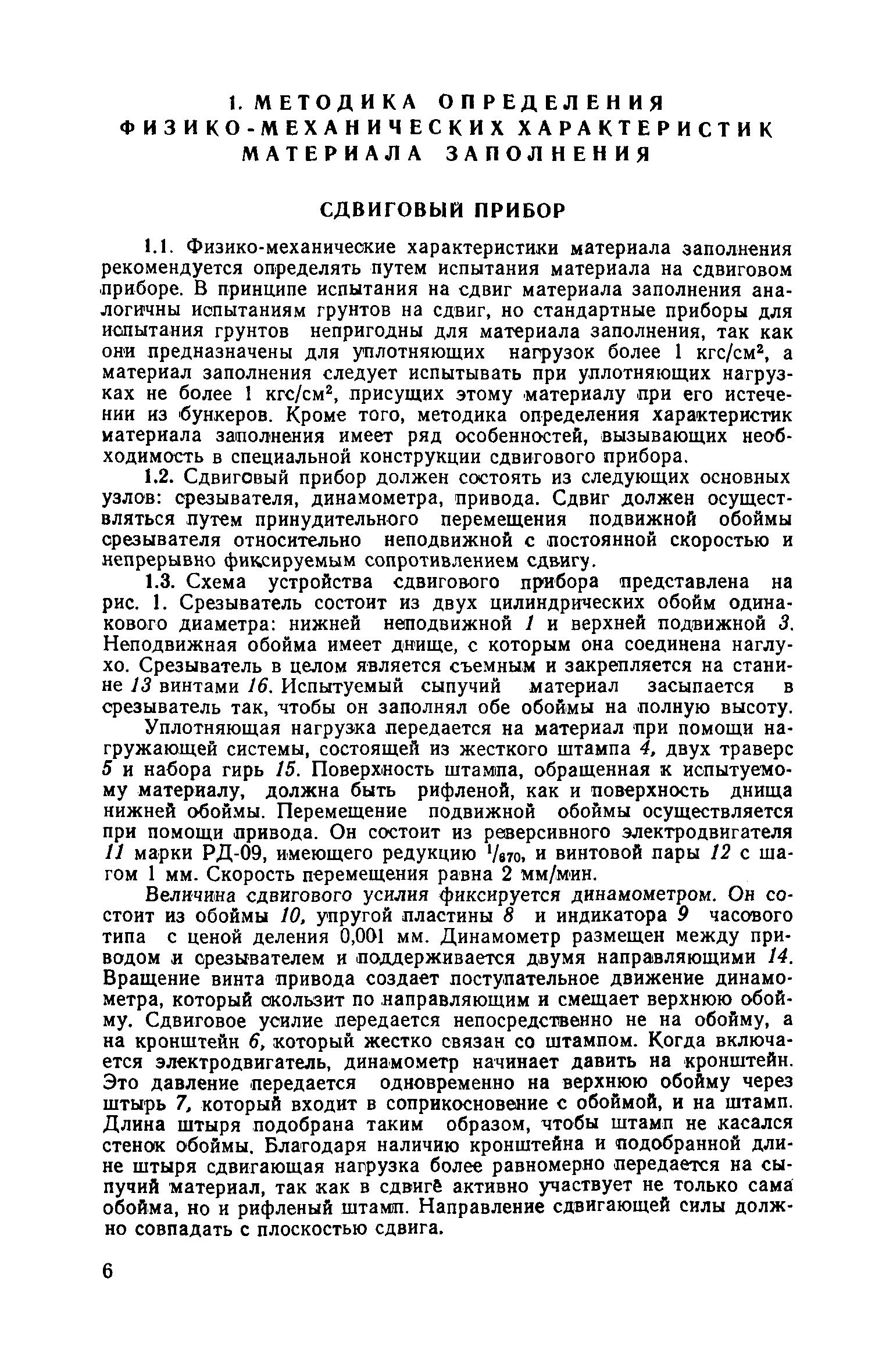 1. МЕТОДИКА ОПРЕДЕЛЕНИЯ ФИЗИКО-МЕХАНИЧЕСКИХ ХАРАКТЕРИСТИК МАТЕРИАЛА ЗАПОЛНЕНИЯ

СДВИГОВЫЙ ПРИБОР

1.1. Физико-механические характеристики материала заполнения рекомендуется определять путем испытания материала на сдвиговом приборе. В принципе испытания на сдвиг материала заполнения аналогичны испытаниям грунтов на сдвиг, но стандартные приборы для испытания грунтов непригодны для материала заполнения, так как они предназначены для уплотняющих нагрузок более 1 кгс/см$^2$, а материал заполнения следует испытывать при уплотняющих нагрузках не более 1 кгс/см$^2$, присущих этому материалу при его истечении из бункеров. Кроме того, методика определения характеристик материала заполнения имеет ряд особенностей, вызывающих необходимость в специальной конструкции сдвигового прибора.

1.2. Сдвиговый прибор должен состоять из следующих основных узлов: срезывателя, динамометра, привода. Сдвиг должен осуществляться путем принудительного перемещения подвижной обоймы срезывателя относительно неподвижной с постоянной скоростью и непрерывно фиксируемым сопротивлением сдвигу.

1.3. Схема устройства сдвигового прибора представлена на рис. 1. Срезыватель состоит из двух цилиндрических обойм одинакового диаметра: нижней неподвижной 1 и верхней подвижной 3. Неподвижная обойма имеет днище, с которым она соединена наглухо. Срезыватель в целом является съемным и закрепляется на станине 13 винтами 16. Испытуемый сыпучий материал засыпается в срезыватель так, чтобы он заполнял обе обоймы на полную высоту.

Уплотняющая нагрузка передается на материал при помощи нагружающей системы, состоящей из жесткого штампа 4, двух траверс 5 и набора гирь 15. Поверхность штампа, обращенная к испытуемому материалу, должна быть рифленой, как и поверхность днища нижней обоймы. Перемещение подвижной обоймы осуществляется при помощи привода. Он состоит из реверсивного электродвигателя 11 марки РД-09, имеющего редукцию $^1/_{670}$, и винтовой пары 12 с шагом 1 мм. Скорость перемещения равна 2 мм/мин.

Величина сдвигового усилия фиксируется динамометром. Он состоит из обоймы 10, упругой пластины 8 и индикатора 9 часового типа с ценой деления 0,001 мм. Динамометр размещен между приводом и срезывателем и поддерживается двумя направляющими 14. Вращение винта привода создает поступательное движение динамометра, который скользит по направляющим и смещает верхнюю обойму. Сдвиговое усилие передается непосредственно не на обойму, а на кронштейн 6, который жестко связан со штампом. Когда включается электродвигатель, динамометр начинает давить на кронштейн. Это давление передается одновременно на верхнюю обойму через штырь 7, который входит в соприкосновение с обоймой, и на штамп. Длина штыря подобрана таким образом, чтобы штамп не касался стенок обоймы. Благодаря наличию кронштейна и подобранной длине штыря сдвигающая нагрузка более равномерно передается на сыпучий материал, так как в сдвиге активно участвует не только сама обойма, но и рифленый штамп. Направление сдвигающей силы должно совпадать с плоскостью сдвига.

6